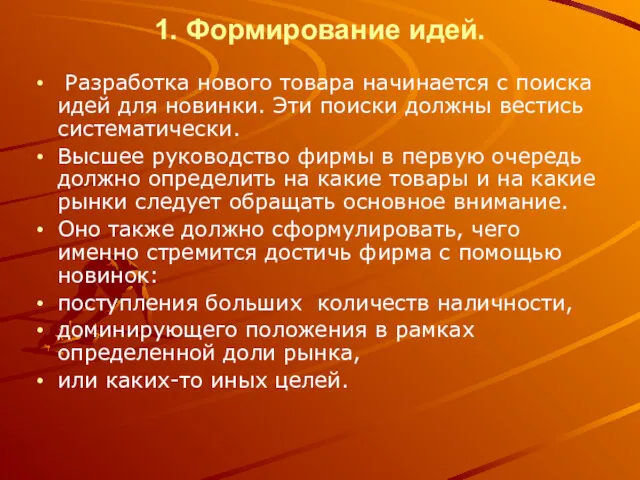 1. Формирование идей.

• Разработка нового товара начинается с поиска идей для новинки. Эти поиски должны вестись систематически.

• Высшее руководство фирмы в первую очередь должно определить на какие товары и на какие рынки следует обращать основное внимание.

• Оно также должно сформулировать, чего именно стремится достичь фирма с помощью новинок:

• поступления больших количеств наличности,

• доминирующего положения в рамках определенной доли рынка,

• или каких-то иных целей.